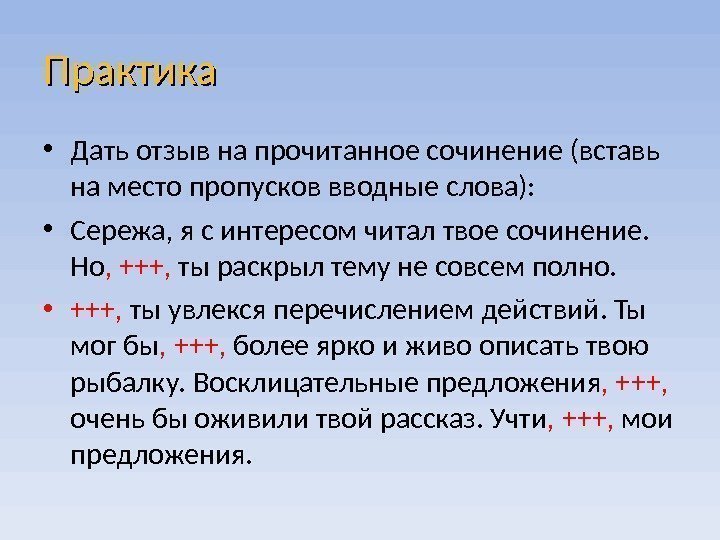 Практика

• Дать отзыв на прочитанное сочинение (вставь на место пропусков вводные слова):

• Сережа, я с интересом читал твое сочинение. Но, +++, ты раскрыл тему не совсем полно.

• +++, ты увлекся перечислением действий. Ты мог бы, +++, более ярко и живо описать твою рыбалку. Восклицательные предложения, +++, очень бы оживили твой рассказ. Учти, +++, мои предложения.